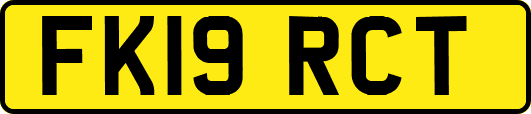 FK19 RCT